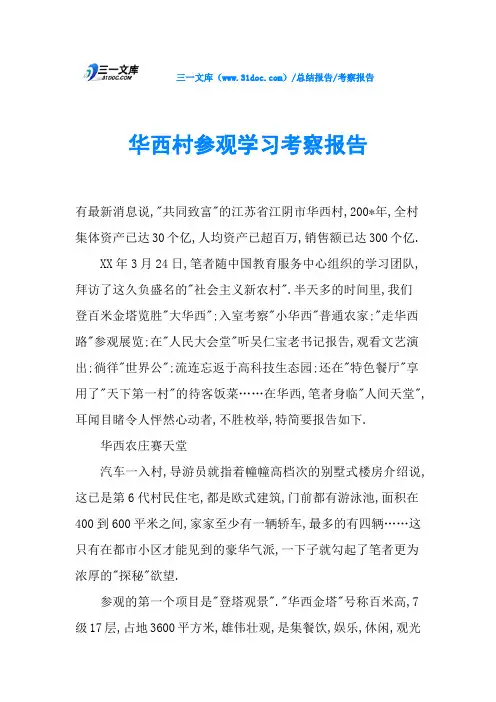 三一文库 31DOC.COM

三一文库（www.31doc.com）/总结报告/考察报告

华西村参观学习考察报告

有最新消息说,"共同致富"的江苏省江阴市华西村,200*年,全村集体资产已达30个亿,人均资产已超百万,销售额已达300个亿.

XX年3月24日,笔者随中国教育服务中心组织的学习团队,拜访了这久负盛名的"社会主义新农村".半天多的时间里,我们登百米金塔览胜"大华西";入室考察"小华西"普通农家;"走华西路"参观展览;在"人民大会堂"听吴仁宝老书记报告,观看文艺演出;徜徉"世界公";流连忘返于高科技生态园;还在"特色餐厅"享用了"天下第一村"的待客饭菜……在华西,笔者身临"人间天堂",耳闻目睹令人怦然心动者,不胜枚举,特简要报告如下.

华西农庄赛天堂

汽车一入村,导游员就指着幢幢高档次的别墅式楼房介绍说,这已是第6代村民住宅,都是欧式建筑,门前都有游泳池,面积在400到600平米之间,家家至少有一辆轿车,最多的有四辆……这只有在都市小区才能见到的豪华气派,一下子就勾起了笔者更为浓厚的"探秘"欲望.

参观的第一个项目是"登塔观景"."华西金塔"号称百米高,7级17层,占地3600平方米,雄伟壮观,是集餐饮,娱乐,休闲,观光